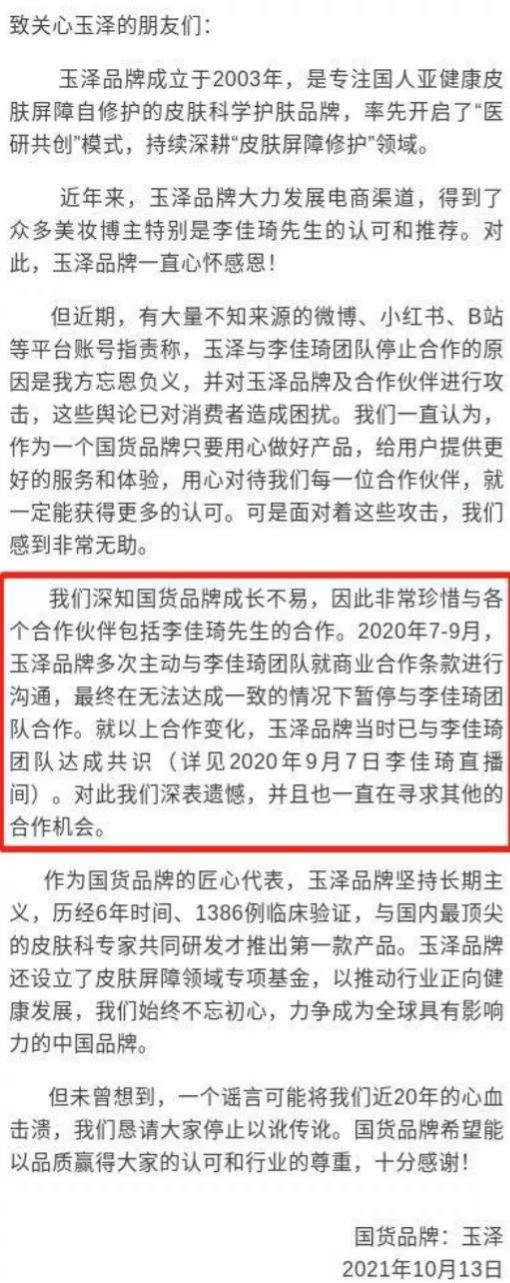 致关心玉泽的朋友们：

玉泽品牌成立于2003年，是专注国人亚健康皮肤屏障自修护的皮肤科学护肤品牌，率先开启了“医研共创”模式，持续深耕“皮肤屏障修护”领域。

近年来，玉泽品牌大力发展电商渠道，得到了众多美妆博主特别是李佳琦先生的认可和推荐。对此，玉泽品牌一直心怀感恩！

但近期，有大量不知来源的微博、小红书、B站等平台账号指责称，玉泽与李佳琦团队停止合作的原因是我方忘恩负义，并对玉泽品牌及合作伙伴进行攻击，这些舆论已对消费者造成困扰。我们一直认为，作为一个国货品牌只要用心做好产品，给用户提供更好的服务和体验，用心对待我们每一位合作伙伴，就一定能获得更多的认可。可是面对着这些攻击，我们感到非常无助。

我们深知国货品牌成长不易，因此非常珍惜与各个合作伙伴包括李佳琦先生的合作。2020年7-9月，玉泽品牌多次主动与李佳琦团队就商业合作条款进行沟通，最终在无法达成一致的情况下暂停与李佳琦团队合作。就以上合作变化，玉泽品牌当时已与李佳琦团队达成共识（详见2020年9月7日李佳琦直播间）。对此我们深表遗憾，并且也一直在寻求其他的合作机会。

作为国货品牌的匠心代表，玉泽品牌坚持长期主义，历经6年时间、1386例临床验证，与国内最顶尖的皮肤科专家共同研发才推出第一款产品。玉泽品牌还设立了皮肤屏障领域专项基金，以推动行业正向健康发展，我们始终不忘初心，力争成为全球具有影响力的中国品牌。

但未曾想到，一个谣言可能将我们近20年的心血击溃，我们恳请大家停止以讹传讹。国货品牌希望能以品质赢得大家的认可和行业的尊重，十分感谢！

国货品牌：玉泽
2021年10月13日